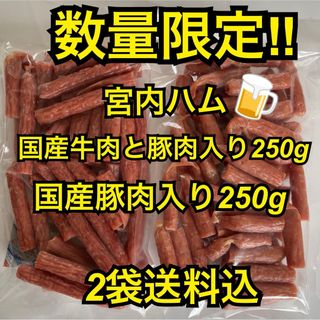 数量限定!!

宮内ハム

国産牛肉と豚肉入り250g

国産豚肉入り250g

2袋送料込